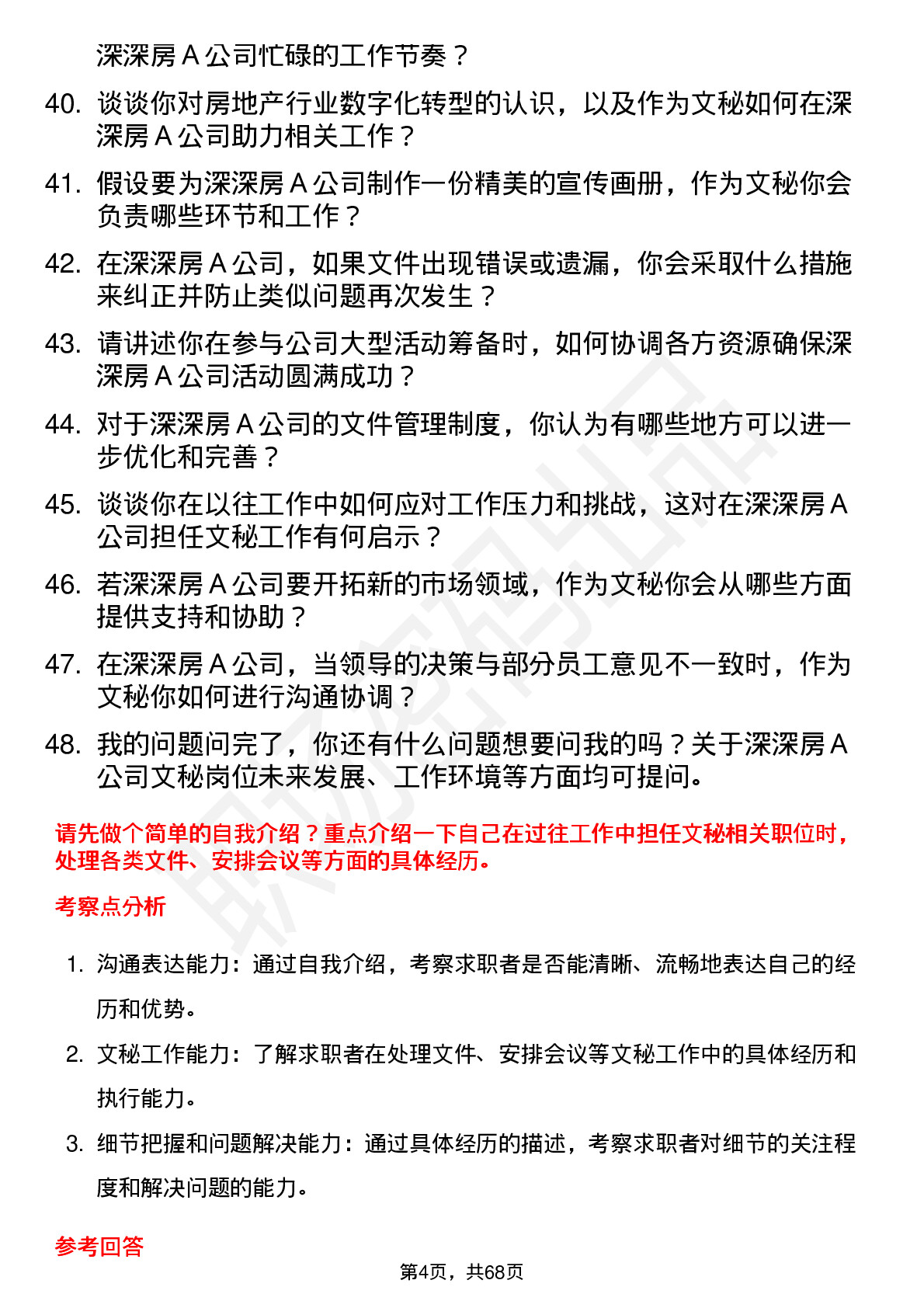 深深房 A 公司忙碌的工作节奏？

40. 谈谈你对房地产行业数字化转型的认识，以及作为文秘如何在深深房 A 公司助力相关工作？

41. 假设要为深深房 A 公司制作一份精美的宣传画册，作为文秘你会负责哪些环节和工作？

42. 在深深房 A 公司，如果文件出现错误或遗漏，你会采取什么措施来纠正并防止类似问题再次发生？

43. 请讲述你在参与公司大型活动筹备时，如何协调各方资源确保深深房 A 公司活动圆满成功？

44. 对于深深房 A 公司的文件管理制度，你认为有哪些地方可以进一步优化和完善？

45. 谈谈你在以往工作中如何应对工作压力和挑战，这对在深深房 A 公司担任文秘工作有何启示？

46. 若深深房 A 公司要开拓新的市场领域，作为文秘你会从哪些方面提供支持和协助？

47. 在深深房 A 公司，当领导的决策与部分员工意见不一致时，作为文秘你如何进行沟通协调？

48. 我的问题问完了，你还有什么问题想要问我的吗？关于深深房 A 公司文秘岗位未来发展、工作环境等方面均可提问。

请先做个简单的自我介绍？重点介绍一下自己在过往工作中担任文秘相关职位时，处理各类文件、安排会议等方面的具体经历。

考察点分析

1. 沟通表达能力：通过自我介绍，考察求职者是否能清晰、流畅地表达自己的经历和优势。

2. 文秘工作能力：了解求职者在处理文件、安排会议等文秘工作中的具体经历和执行能力。

3. 细节把握和问题解决能力：通过具体经历的描述，考察求职者对细节的关注程度和解决问题的能力。

参考回答

第4页，共68页